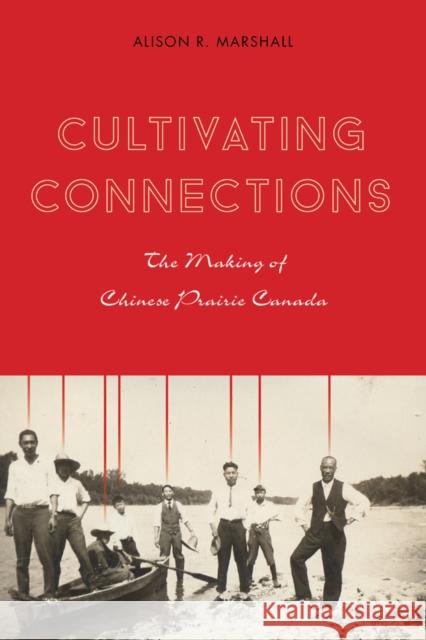 ALISON R. MARSHALL

CULTIVATING CONNECTIONS

The Making of Chinese Prairie Canada